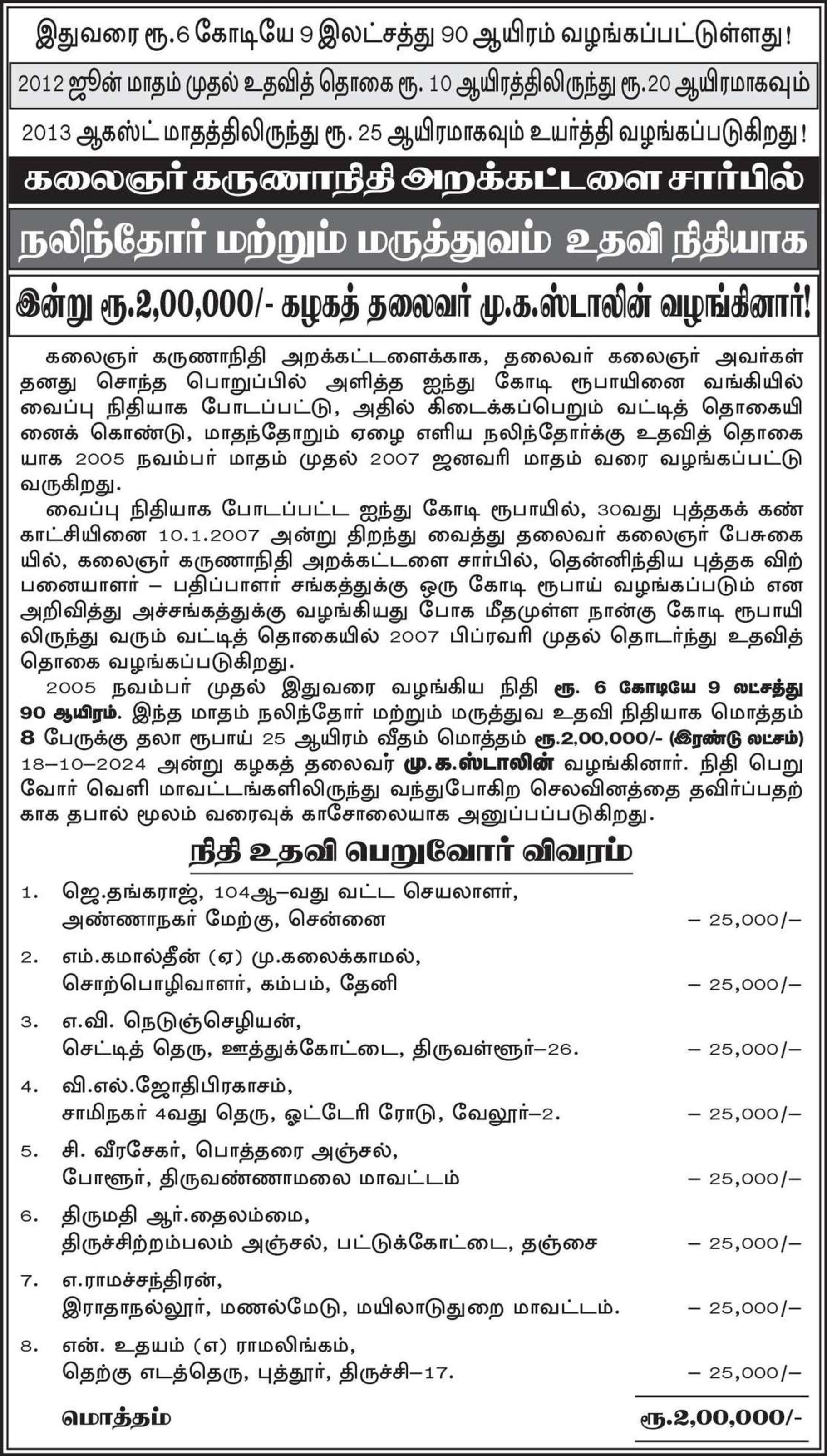 இதுவரை ரூ.6 கோடியே 9 இலட்சத்து 90 ஆயிரம் வழங்கப்பட்டுள்ளது!

2012 ஜூன் மாதம் முதல் உதவித் தொகை ரூ. 10 ஆயிரத்திலிருந்து ரூ.20 ஆயிரமாகவும்

2013 ஆகஸ்ட் மாதத்திலிருந்து ரூ. 25 ஆயிரமாகவும் உயர்த்தி வழங்கப்படுகிறது!

கலைஞர் கருணாநிதி அறக்கட்டளை சார்பில்

நலிந்தோர் மற்றும் மருத்துவம் உதவி நிதியாக

இன்று ரூ.2,00,000/- கழகத் தலைவர் மு.க.ஸ்டாலின் வழங்கினார்!

கலைஞர் கருணாநிதி அறக்கட்டளைக்காக, தலைவர் கலைஞர் அவர்கள் தனது சொந்த பொறுப்பில் அளித்த ஐந்து கோடி ரூபாயினை வங்கியில் வைப்பு நிதியாக போடப்பட்டு, அதில் கிடைக்கப்பெறும் வட்டித் தொகையினைக் கொண்டு, மாதந்தோறும் ஏழை எளிய நலிந்தோர்க்கு உதவித் தொகையாக 2005 நவம்பர் மாதம் முதல் 2007 ஜனவரி மாதம் வரை வழங்கப்பட்டு வருகிறது.

வைப்பு நிதியாக போடப்பட்ட ஐந்து கோடி ரூபாயில், 30வது புத்தகக் கண்காட்சியினை 10.1.2007 அன்று திறந்து வைத்து தலைவர் கலைஞர் பேசுகையில், கலைஞர் கருணாநிதி அறக்கட்டளை சார்பில், தென்னிந்திய புத்தக விற்பனையாளர் – பதிப்பாளர் சங்கத்துக்கு ஒரு கோடி ரூபாய் வழங்கப்படும் என அறிவித்து அச்சங்கத்துக்கு வழங்கியது போக மீதமுள்ள நான்கு கோடி ரூபாயிலிருந்து வரும் வட்டித் தொகையில் 2007 பிப்ரவரி முதல் தொடர்ந்து உதவித் தொகை வழங்கப்படுகிறது.

2005 நவம்பர் முதல் இதுவரை வழங்கிய நிதி ரூ. 6 கோடியே 9 லட்சத்து 90 ஆயிரம். இந்த மாதம் நலிந்தோர் மற்றும் மருத்துவ உதவி நிதியாக மொத்தம் 8 பேருக்கு தலா ரூபாய் 25 ஆயிரம் வீதம் மொத்தம் ரூ.2,00,000/- (இரண்டு லட்சம்) 18–10–2024 அன்று கழகத் தலைவர் மு.க.ஸ்டாலின் வழங்கினார். நிதி பெறுவோர் வெளி மாவட்டங்களிலிருந்து வந்துபோகிற செலவினத்தை தவிர்ப்பதற்காக தபால் மூலம் வரைவுக் காசோலையாக அனுப்பப்படுகிறது.

நிதி உதவி பெறுவோர் விவரம்

1. ஜெ.தங்கராஜ், 104ஆ–வது வட்ட செயலாளர், அண்ணாநகர் மேற்கு, சென்னை – 25,000/–

2. எம்.கமால்தீன் (ஏ) மு.கலைக்காமல், சொற்பொழிவாளர், கம்பம், தேனி – 25,000/–

3. எ.வி. நெடுஞ்செழியன், செட்டித் தெரு, ஊத்துக்கோட்டை, திருவள்ளூர்–26. – 25,000/–

4. வி.எல்.ஜோதிபிரகாசம், சாமிநகர் 4வது தெரு, ஓட்டேரி ரோடு, வேலூர்–2. – 25,000/–

5. சி. வீரசேகர், பொத்தரை அஞ்சல், போளூர், திருவண்ணாமலை மாவட்டம் – 25,000/–

6. திருமதி ஆர்.தைலம்மை, திருச்சிற்றம்பலம் அஞ்சல், பட்டுக்கோட்டை, தஞ்சை – 25,000/–

7. எ.ராமச்சந்திரன், இராதாநல்லூர், மணல்மேடு, மயிலாடுதுறை மாவட்டம். – 25,000/–

8. என். உதயம் (எ) ராமலிங்கம், தெற்கு எடத்தெரு, புத்தூர், திருச்சி–17. – 25,000/–

மொத்தம் ரூ.2,00,000/-